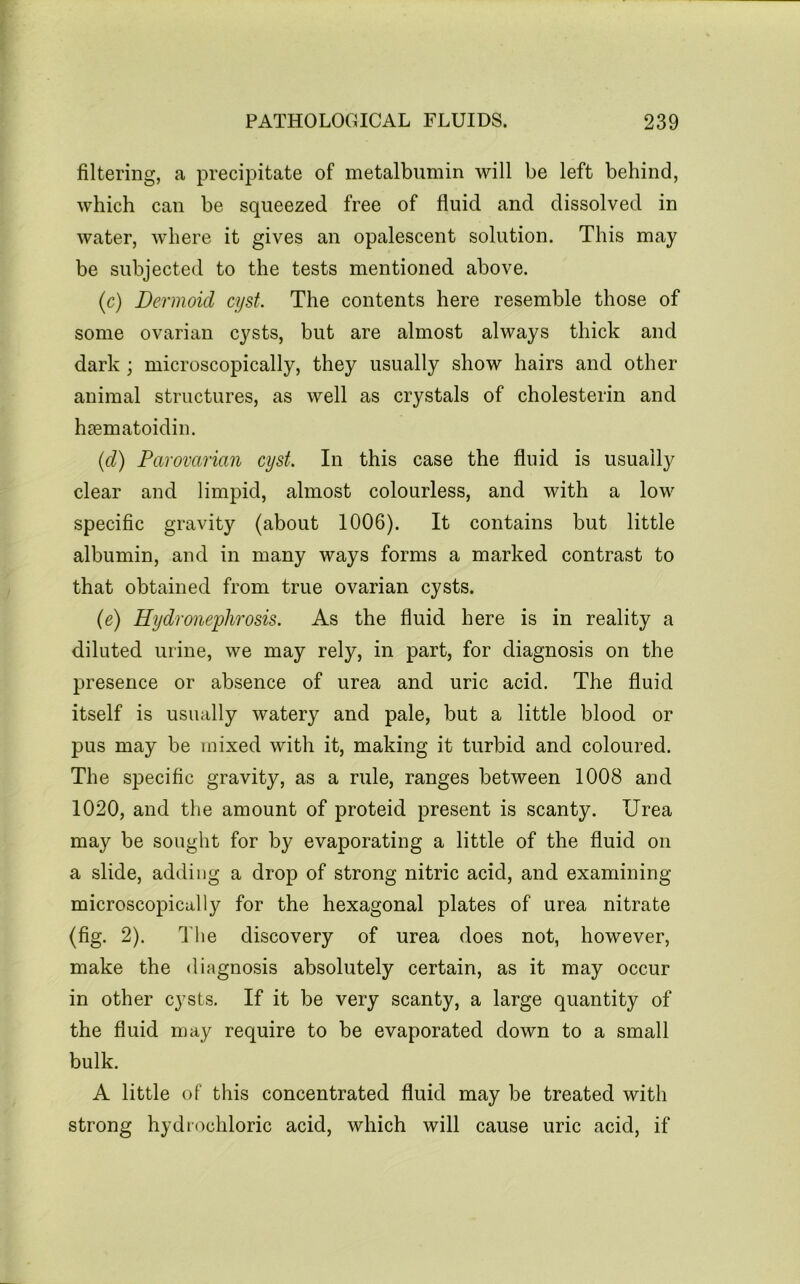 PATHOLOGICAL FLUIDS. 239

filtering, a precipitate of metalbumin will be left behind, which can be squeezed free of fluid and dissolved in water, where it gives an opalescent solution. This may be subjected to the tests mentioned above.

(c) Dermoid cyst. The contents here resemble those of some ovarian cysts, but are almost always thick and dark; microscopically, they usually show hairs and other animal structures, as well as crystals of cholesterin and hæmatoidin.

(d) Parovarian cyst. In this case the fluid is usually clear and limpid, almost colourless, and with a low specific gravity (about 1006). It contains but little albumin, and in many ways forms a marked contrast to that obtained from true ovarian cysts.

(e) Hydronephrosis. As the fluid here is in reality a diluted urine, we may rely, in part, for diagnosis on the presence or absence of urea and uric acid. The fluid itself is usually watery and pale, but a little blood or pus may be mixed with it, making it turbid and coloured. The specific gravity, as a rule, ranges between 1008 and 1020, and the amount of proteid present is scanty. Urea may be sought for by evaporating a little of the fluid on a slide, adding a drop of strong nitric acid, and examining microscopically for the hexagonal plates of urea nitrate (fig. 2). The discovery of urea does not, however, make the diagnosis absolutely certain, as it may occur in other cysts. If it be very scanty, a large quantity of the fluid may require to be evaporated down to a small bulk.

A little of this concentrated fluid may be treated with strong hydrochloric acid, which will cause uric acid, if